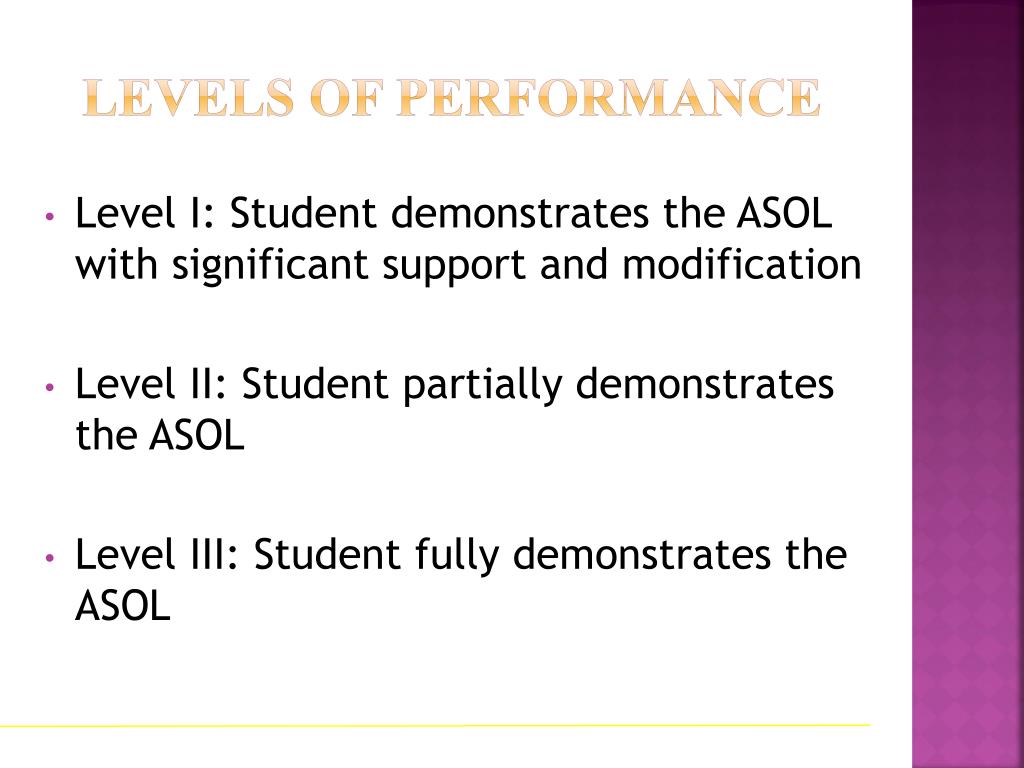 LEVELS OF PERFORMANCE

• Level I: Student demonstrates the ASOL with significant support and modification

• Level II: Student partially demonstrates the ASOL

• Level III: Student fully demonstrates the ASOL